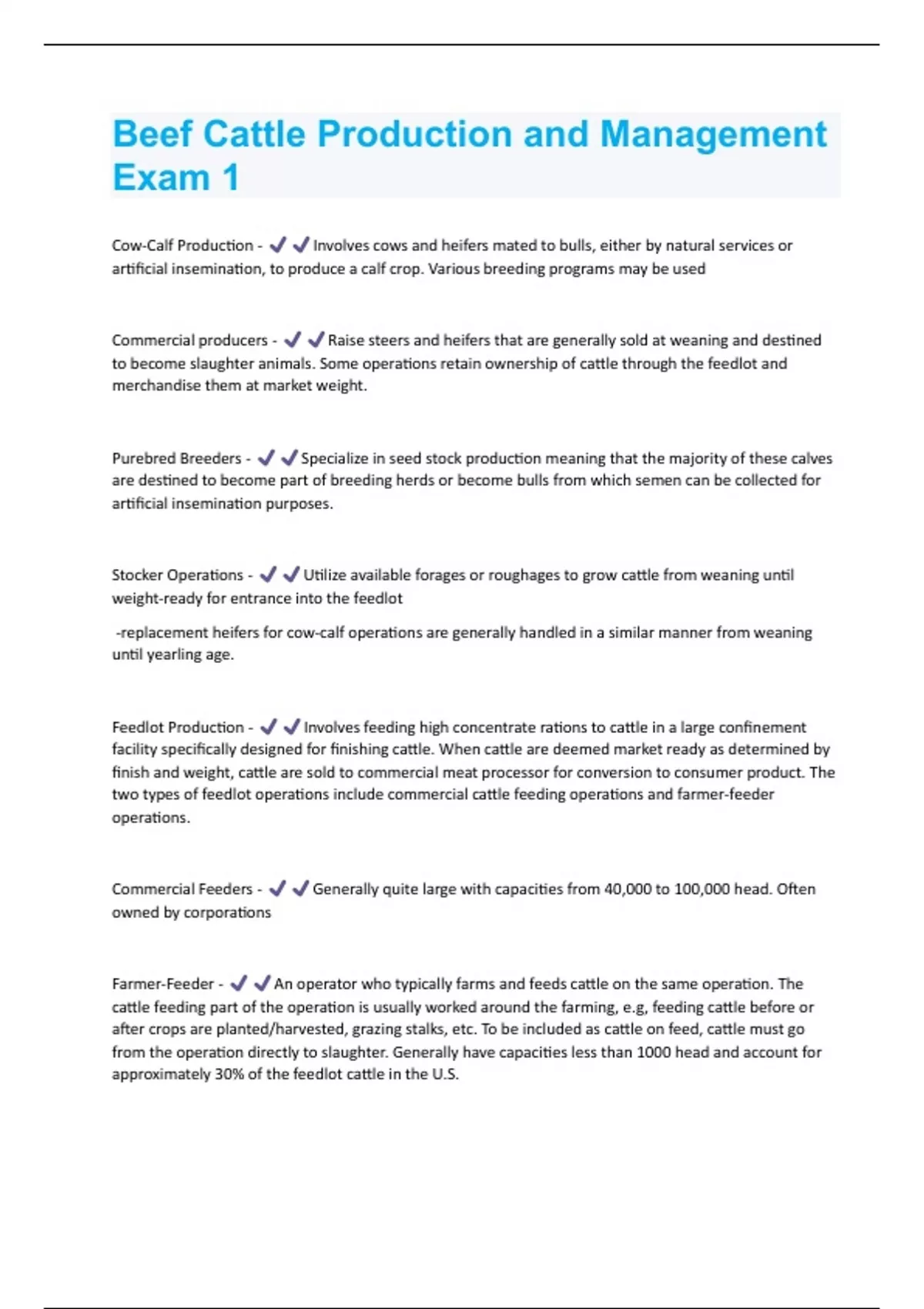 Beef Cattle Production and Management Exam 1

Cow-Calf Production - ✔✔Involves cows and heifers mated to bulls, either by natural services or artificial insemination, to produce a calf crop. Various breeding programs may be used

Commercial producers - ✔✔Raise steers and heifers that are generally sold at weaning and destined to become slaughter animals. Some operations retain ownership of cattle through the feedlot and merchandise them at market weight.

Purebred Breeders - ✔✔Specialize in seed stock production meaning that the majority of these calves are destined to become part of breeding herds or become bulls from which semen can be collected for artificial insemination purposes.

Stocker Operations - ✔✔Utilize available forages or roughages to grow cattle from weaning until weight-ready for entrance into the feedlot

-replacement heifers for cow-calf operations are generally handled in a similar manner from weaning until yearling age.

Feedlot Production - ✔✔Involves feeding high concentrate rations to cattle in a large confinement facility specifically designed for finishing cattle. When cattle are deemed market ready as determined by finish and weight, cattle are sold to commercial meat processor for conversion to consumer product. The two types of feedlot operations include commercial cattle feeding operations and farmer-feeder operations.

Commercial Feeders - ✔✔Generally quite large with capacities from 40,000 to 100,000 head. Often owned by corporations

Farmer-Feeder - ✔✔An operator who typically farms and feeds cattle on the same operation. The cattle feeding part of the operation is usually worked around the farming, e.g, feeding cattle before or after crops are planted/harvested, grazing stalks, etc. To be included as cattle on feed, cattle must go from the operation directly to slaughter. Generally have capacities less than 1000 head and account for approximately 30% of the feedlot cattle in the U.S.